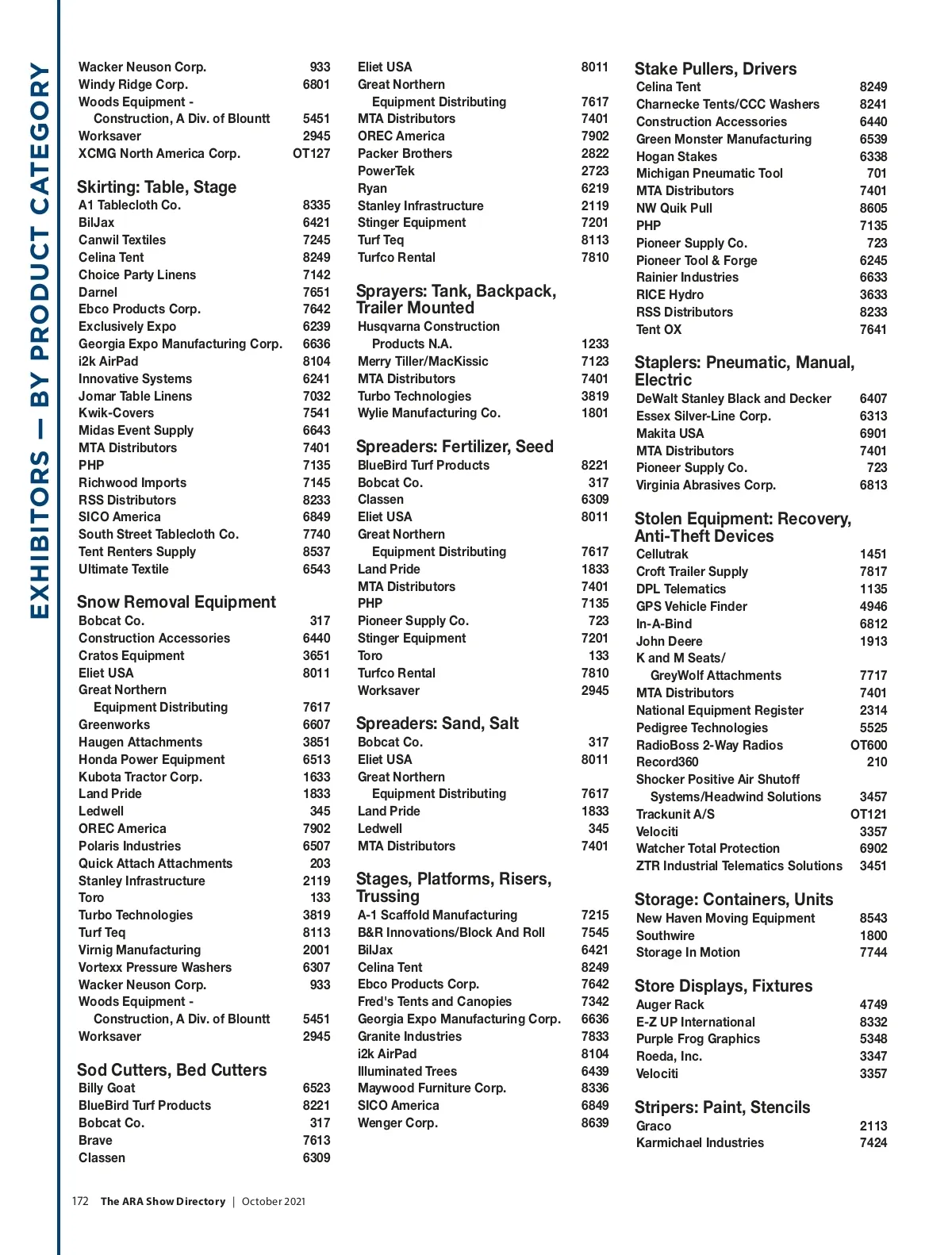 EXHIBITORS — BY PRODUCT CATEGORY

Wacker Neuson Corp. 933
Windy Ridge Corp. 6801
Woods Equipment - Construction, A Div. of Blountt 5451
Worksaver 2945
XCMG North America Corp. OT127

Skirting: Table, Stage
A1 Tablecloth Co. 8335
BilJax 6421
Canwil Textiles 7245
Celina Tent 8249
Choice Party Linens 7142
Darnel 7651
Ebco Products Corp. 7642
Exclusively Expo 6239
Georgia Expo Manufacturing Corp. 6636
i2k AirPad 8104
Innovative Systems 6241
Jomar Table Linens 7032
Kwik-Covers 7541
Midas Event Supply 6643
MTA Distributors 7401
PHP 7135
Richwood Imports 7145
RSS Distributors 8233
SICO America 6849
South Street Tablecloth Co. 7740
Tent Renters Supply 8537
Ultimate Textile 6543

Snow Removal Equipment
Bobcat Co. 317
Construction Accessories 6440
Cratos Equipment 3651
Eliet USA 8011
Great Northern Equipment Distributing 7617
Greenworks 6607
Haugen Attachments 3851
Honda Power Equipment 6513
Kubota Tractor Corp. 1633
Land Pride 1833
Ledwell 345
OREC America 7902
Polaris Industries 6507
Quick Attach Attachments 203
Stanley Infrastructure 2119
Toro 133
Turbo Technologies 3819
Turf Teq 8113
Virnig Manufacturing 2001
Vortexx Pressure Washers 6307
Wacker Neuson Corp. 933
Woods Equipment - Construction, A Div. of Blountt 5451
Worksaver 2945

Sod Cutters, Bed Cutters
Billy Goat 6523
BlueBird Turf Products 8221
Bobcat Co. 317
Brave 7613
Classen 6309

Eliet USA 8011
Great Northern Equipment Distributing 7617
MTA Distributors 7401
OREC America 7902
Packer Brothers 2822
PowerTek 2723
Ryan 6219
Stanley Infrastructure 2119
Stinger Equipment 7201
Turf Teq 8113
Turfco Rental 7810

Sprayers: Tank, Backpack, Trailer Mounted
Husqvarna Construction Products N.A. 1233
Merry Tiller/MacKissic 7123
MTA Distributors 7401
Turbo Technologies 3819
Wylie Manufacturing Co. 1801

Spreaders: Fertilizer, Seed
BlueBird Turf Products 8221
Bobcat Co. 317
Classen 6309
Eliet USA 8011
Great Northern Equipment Distributing 7617
Land Pride 1833
MTA Distributors 7401
PHP 7135
Pioneer Supply Co. 723
Stinger Equipment 7201
Toro 133
Turfco Rental 7810
Worksaver 2945

Spreaders: Sand, Salt
Bobcat Co. 317
Eliet USA 8011
Great Northern Equipment Distributing 7617
Land Pride 1833
Ledwell 345
MTA Distributors 7401

Stages, Platforms, Risers, Trussing
A-1 Scaffold Manufacturing 7215
B&R Innovations/Block And Roll 7545
BilJax 6421
Celina Tent 8249
Ebco Products Corp. 7642
Fred's Tents and Canopies 7342
Georgia Expo Manufacturing Corp. 6636
Granite Industries 7833
i2k AirPad 8104
Illuminated Trees 6439
Maywood Furniture Corp. 8336
SICO America 6849
Wenger Corp. 8639

Stake Pullers, Drivers
Celina Tent 8249
Charnecke Tents/CCC Washers 8241
Construction Accessories 6440
Green Monster Manufacturing 6539
Hogan Stakes 6338
Michigan Pneumatic Tool 701
MTA Distributors 7401
NW Quik Pull 8605
PHP 7135
Pioneer Supply Co. 723
Pioneer Tool & Forge 6245
Rainier Industries 6633
RICE Hydro 3633
RSS Distributors 8233
Tent OX 7641

Staplers: Pneumatic, Manual, Electric
DeWalt Stanley Black and Decker 6407
Essex Silver-Line Corp. 6313
Makita USA 6901
MTA Distributors 7401
Pioneer Supply Co. 723
Virginia Abrasives Corp. 6813

Stolen Equipment: Recovery, Anti-Theft Devices
Cellutrak 1451
Croft Trailer Supply 7817
DPL Telematics 1135
GPS Vehicle Finder 4946
In-A-Bind 6812
John Deere 1913
K and M Seats/ GreyWolf Attachments 7717
MTA Distributors 7401
National Equipment Register 2314
Pedigree Technologies 5525
RadioBoss 2-Way Radios OT600
Record360 210
Shocker Positive Air Shutoff Systems/Headwind Solutions 3457
Trackunit A/S OT121
Velociti 3357
Watcher Total Protection 6902
ZTR Industrial Telematics Solutions 3451

Storage: Containers, Units
New Haven Moving Equipment 8543
Southwire 1800
Storage In Motion 7744

Store Displays, Fixtures
Auger Rack 4749
E-Z UP International 8332
Purple Frog Graphics 5348
Roeda, Inc. 3347
Velociti 3357

Stripers: Paint, Stencils
Graco 2113
Karmichael Industries 7424

172 The ARA Show Directory | October 2021